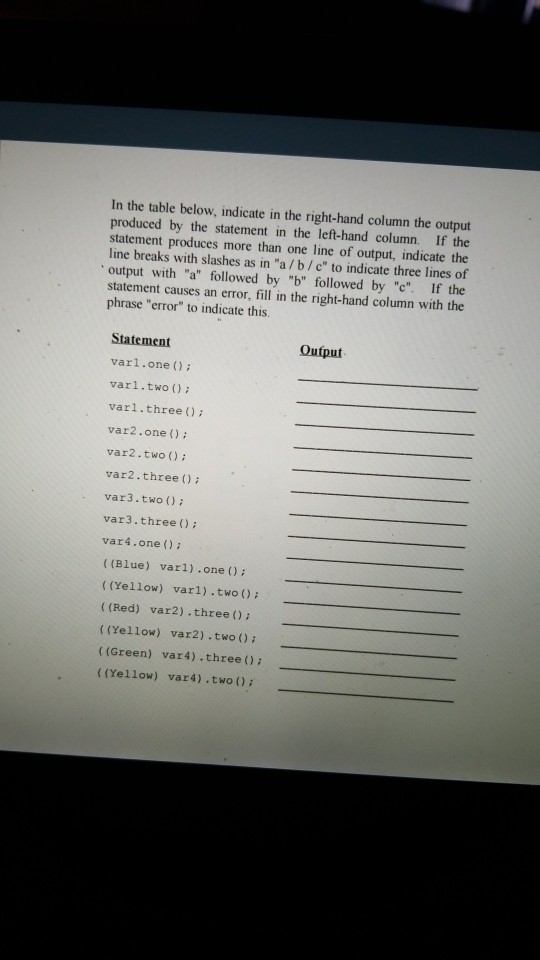 In the table below, indicate in the right-hand column the output produced by the statement in the left-hand column. If the statement produces more than one line of output, indicate the line breaks with slashes as in "a / b / c" to indicate three lines of output with "a" followed by "b" followed by "c". If the statement causes an error, fill in the right-hand column with the phrase "error" to indicate this.

| Statement | Output |
|---|---|
| var1.one(); | |
| var1.two(); | |
| var1.three(); | |
| var2.one(); | |
| var2.two(); | |
| var2.three(); | |
| var3.two(); | |
| var3.three(); | |
| var4.one(); | |
| ((Blue) var1).one(); | |
| ((Yellow) var1).two(); | |
| ((Red) var2).three(); | |
| ((Yellow) var2).two(); | |
| ((Green) var4).three(); | |
| ((Yellow) var4).two(); | |